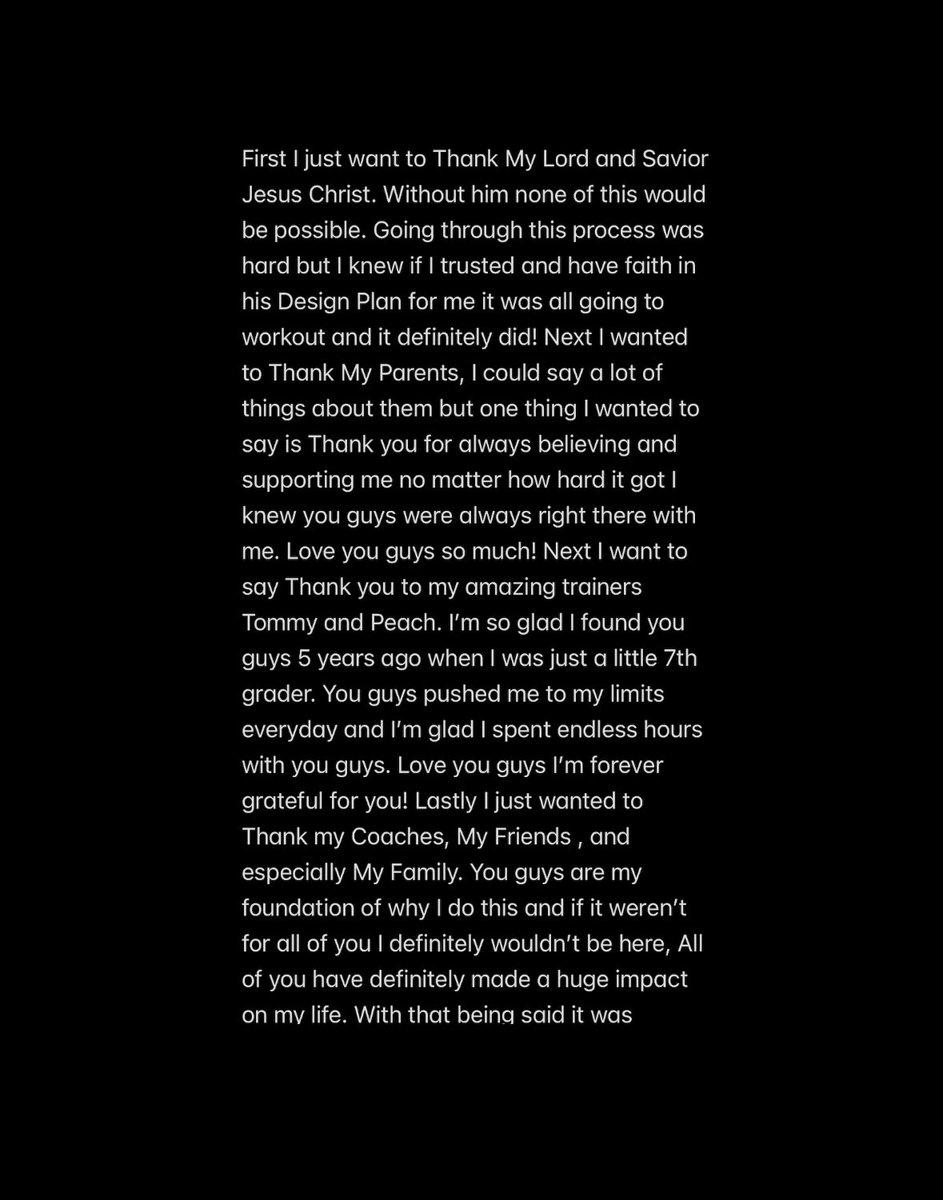 First I just want to Thank My Lord and Savior Jesus Christ. Without him none of this would be possible. Going through this process was hard but I knew if I trusted and have faith in his Design Plan for me it was all going to workout and it definitely did! Next I wanted to Thank My Parents, I could say a lot of things about them but one thing I wanted to say is Thank you for always believing and supporting me no matter how hard it got I knew you guys were always right there with me. Love you guys so much! Next I want to say Thank you to my amazing trainers Tommy and Peach. I'm so glad I found you guys 5 years ago when I was just a little 7th grader. You guys pushed me to my limits everyday and I'm glad I spent endless hours with you guys. Love you guys I'm forever grateful for you! Lastly I just wanted to Thank my Coaches, My Friends , and especially My Family. You guys are my foundation of why I do this and if it weren't for all of you I definitely wouldn't be here, All of you have definitely made a huge impact on my life. With that being said it was